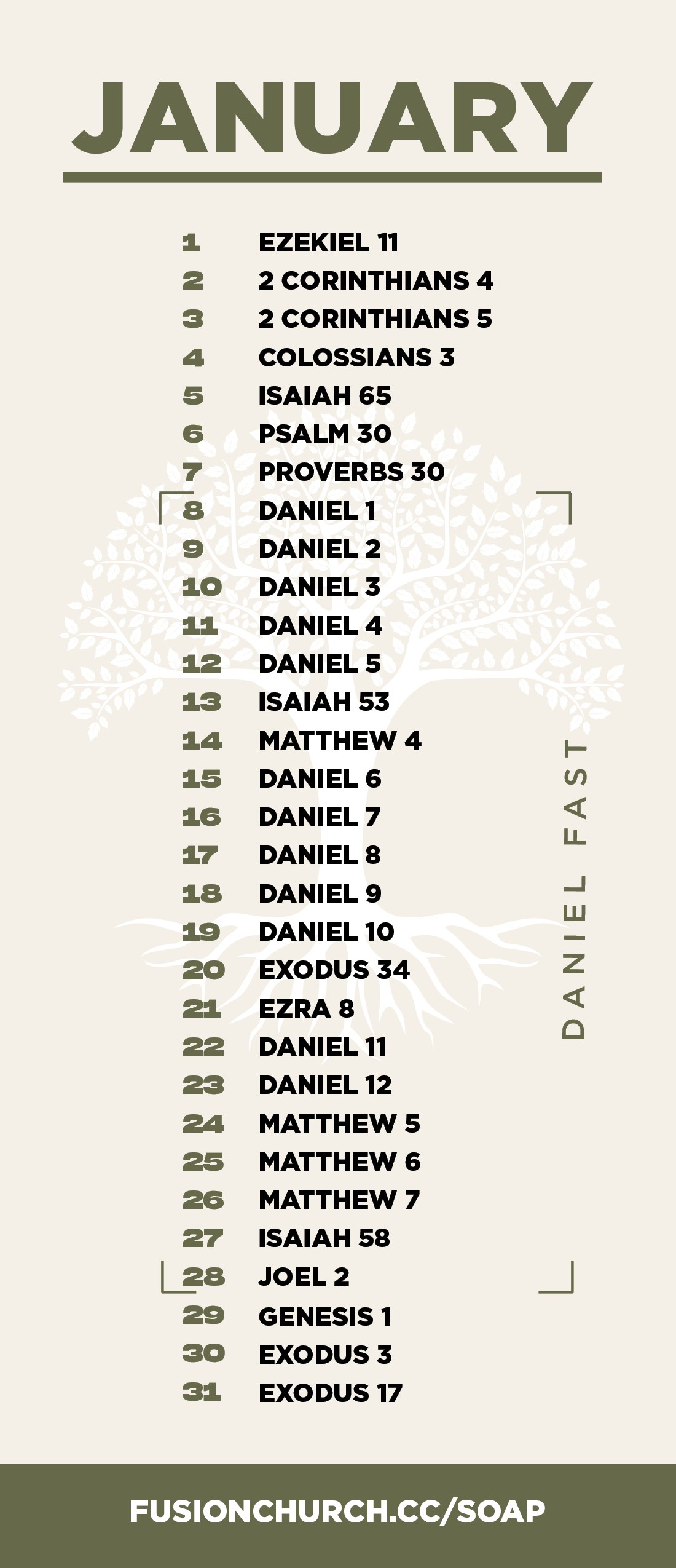 JANUARY

1 EZEKIEL 11
2 2 CORINTHIANS 4
3 2 CORINTHIANS 5
4 COLOSSIANS 3
5 ISAIAH 65
6 PSALM 30
7 PROVERBS 30
8 DANIEL 1
9 DANIEL 2
10 DANIEL 3
11 DANIEL 4
12 DANIEL 5
13 ISAIAH 53
14 MATTHEW 4
15 DANIEL 6
16 DANIEL 7
17 DANIEL 8
18 DANIEL 9
19 DANIEL 10
20 EXODUS 34
21 EZRA 8
22 DANIEL 11
23 DANIEL 12
24 MATTHEW 5
25 MATTHEW 6
26 MATTHEW 7
27 ISAIAH 58
28 JOEL 2
29 GENESIS 1
30 EXODUS 3
31 EXODUS 17

DANIEL FAST

FUSIONCHURCH.CC/SOAP